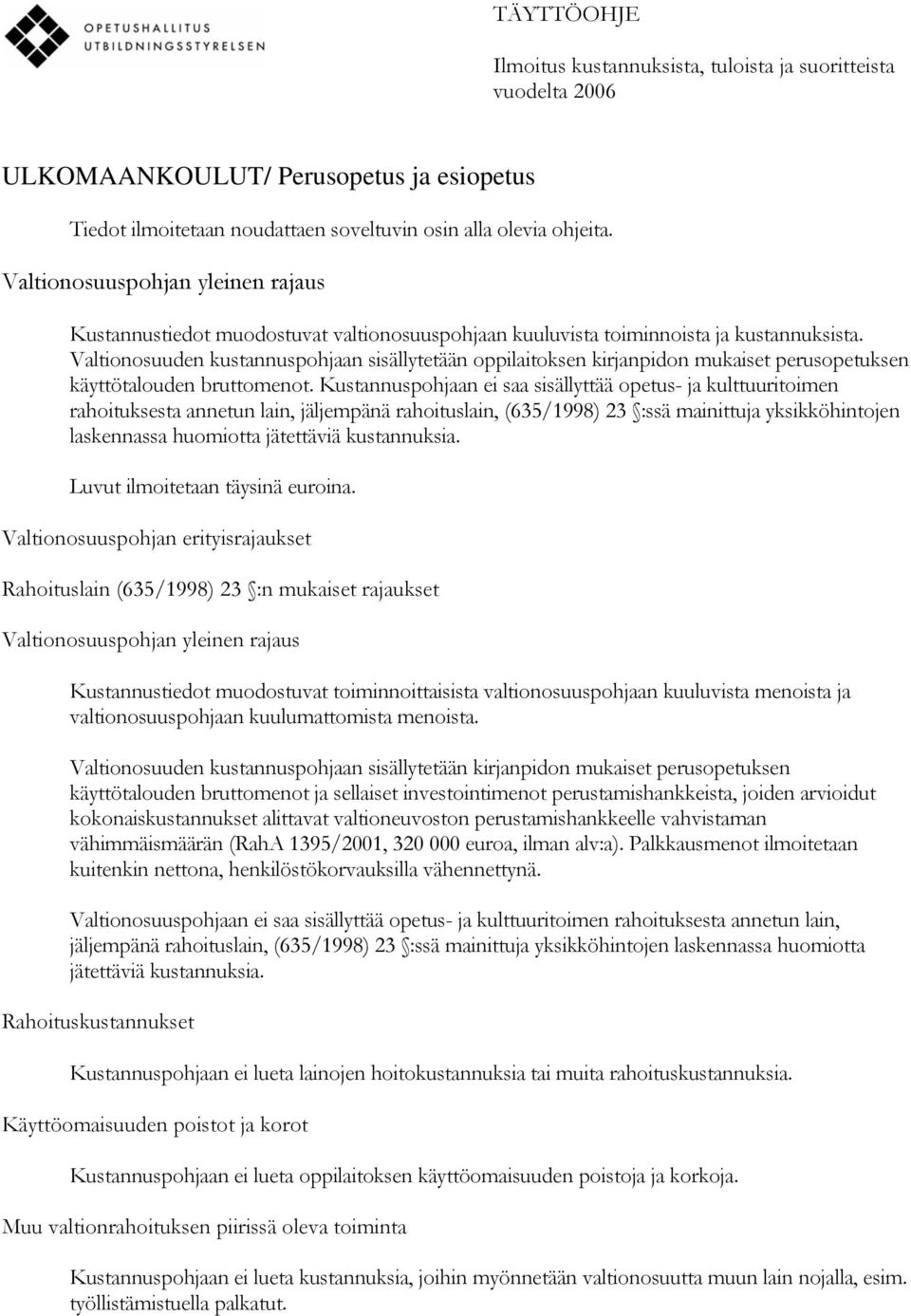 OPETUSHALLITUS
UTBILDNINGSSTYRELSEN

TÄYTTÖOHJE

Ilmoitus kustannuksista, tuloista ja suoritteista vuodelta 2006

ULKOMAANKOULUT/ Perusopetus ja esiopetus

Tiedot ilmoitetaan noudattaen soveltuvin osin alla olevia ohjeita.

Valtionosuuspohjan yleinen rajaus

Kustannustiedot muodostuvat valtionosuuspohjaan kuuluvista toiminnoista ja kustannuksista. Valtionosuuden kustannuspohjaan sisällytetään oppilaitoksen kirjanpidon mukaiset perusopetuksen käyttötalouden bruttomenot. Kustannuspohjaan ei saa sisällyttää opetus- ja kulttuuritoimen rahoituksesta annetun lain, jäljempänä rahoituslain, (635/1998) 23 §:ssä mainittuja yksikköhintojen laskennassa huomiotta jätettäviä kustannuksia.

Luvut ilmoitetaan täysinä euroina.

Valtionosuuspohjan erityisrajaukset

Rahoituslain (635/1998) 23 §:n mukaiset rajaukset

Valtionosuuspohjan yleinen rajaus

Kustannustiedot muodostuvat toiminnoittaisista valtionosuuspohjaan kuuluvista menoista ja valtionosuuspohjaan kuulumattomista menoista.

Valtionosuuden kustannuspohjaan sisällytetään kirjanpidon mukaiset perusopetuksen käyttötalouden bruttomenot ja sellaiset investointimenot perustamishankkeista, joiden arvioidut kokonaiskustannukset alittavat valtioneuvoston perustamishankkeelle vahvistaman vähimmäismäärän (RahA 1395/2001, 320 000 euroa, ilman alv:a). Palkkausmenot ilmoitetaan kuitenkin nettona, henkilöstökorvauksilla vähennettynä.

Valtionosuuspohjaan ei saa sisällyttää opetus- ja kulttuuritoimen rahoituksesta annetun lain, jäljempänä rahoituslain, (635/1998) 23 §:ssä mainittuja yksikköhintojen laskennassa huomiotta jätettäviä kustannuksia.

Rahoituskustannukset

Kustannuspohjaan ei lueta lainojen hoitokustannuksia tai muita rahoituskustannuksia.

Käyttöomaisuuden poistot ja korot

Kustannuspohjaan ei lueta oppilaitoksen käyttöomaisuuden poistoja ja korkoja.

Muu valtionrahoituksen piirissä oleva toiminta

Kustannuspohjaan ei lueta kustannuksia, joihin myönnetään valtionosuutta muun lain nojalla, esim. työllistämistuella palkatut.